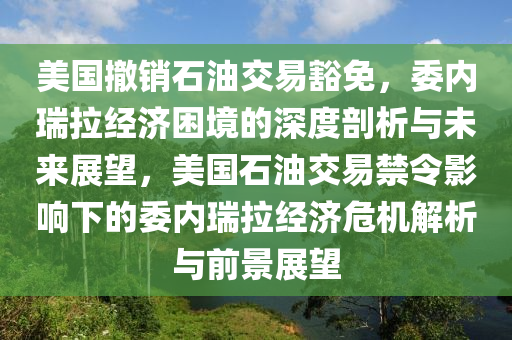 美国撤销石油交易豁免，委内瑞拉经济困境的深度剖析与未来展望，美国石油交易禁令影响下的委内瑞拉经济危机解析与前景展望